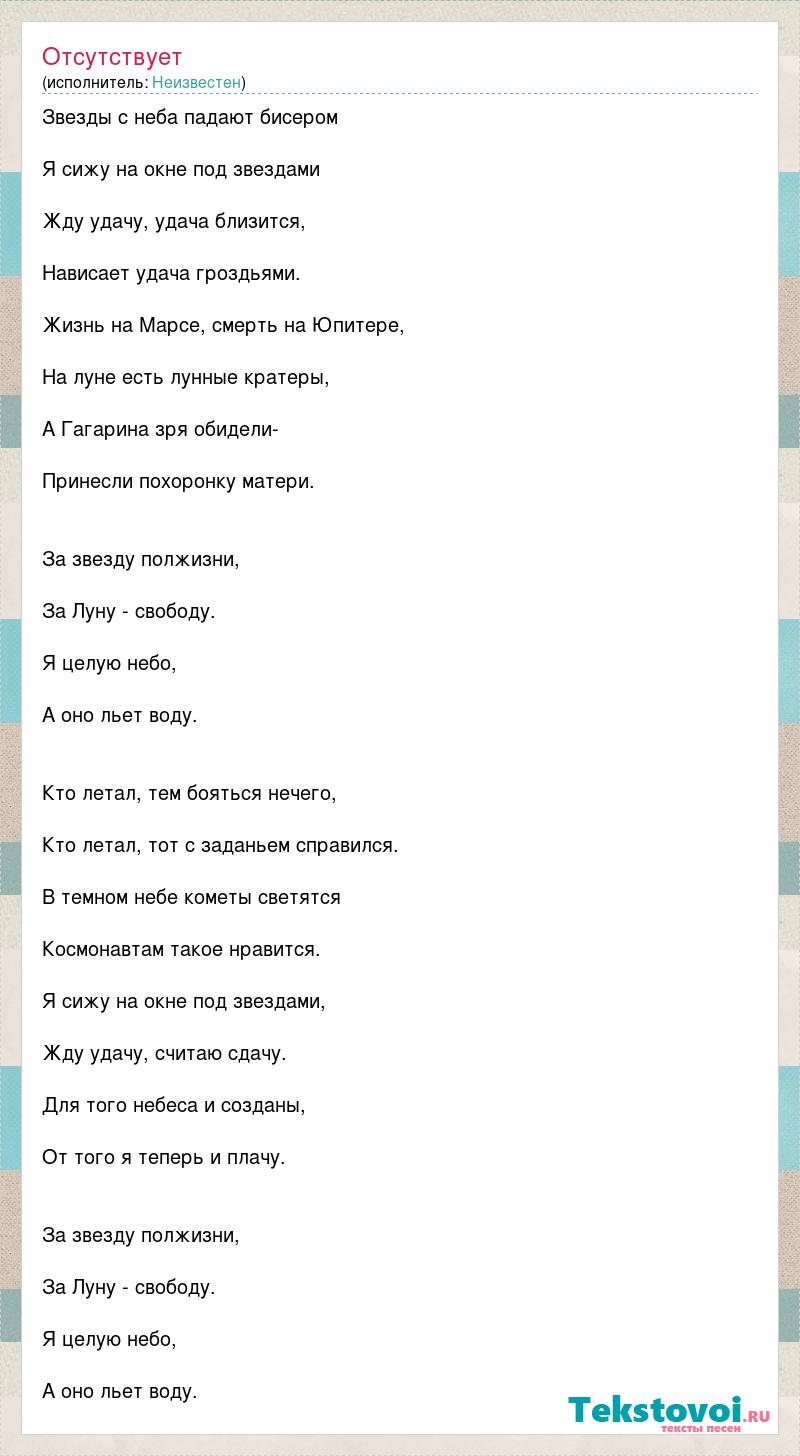 Отсутствует
(исполнитель: Неизвестен)

Звезды с неба падают бисером

Я сижу на окне под звездами

Жду удачу, удача близится,

Нависает удача гроздьями.

Жизнь на Марсе, смерть на Юпитере,

На луне есть лунные кратеры,

А Гагарина зря обидели-

Принесли похоронку матери.

За звезду полжизни,

За Луну - свободу.

Я целую небо,

А оно льет воду.

Кто летал, тем бояться нечего,

Кто летал, тот с заданьем справился.

В темном небе кометы светятся

Космонавтам такое нравится.

Я сижу на окне под звездами,

Жду удачу, считаю сдачу.

Для того небеса и созданы,

От того я теперь и плачу.

За звезду полжизни,

За Луну - свободу.

Я целую небо,

А оно льет воду.

Tekstovoi.RU
тексты песен